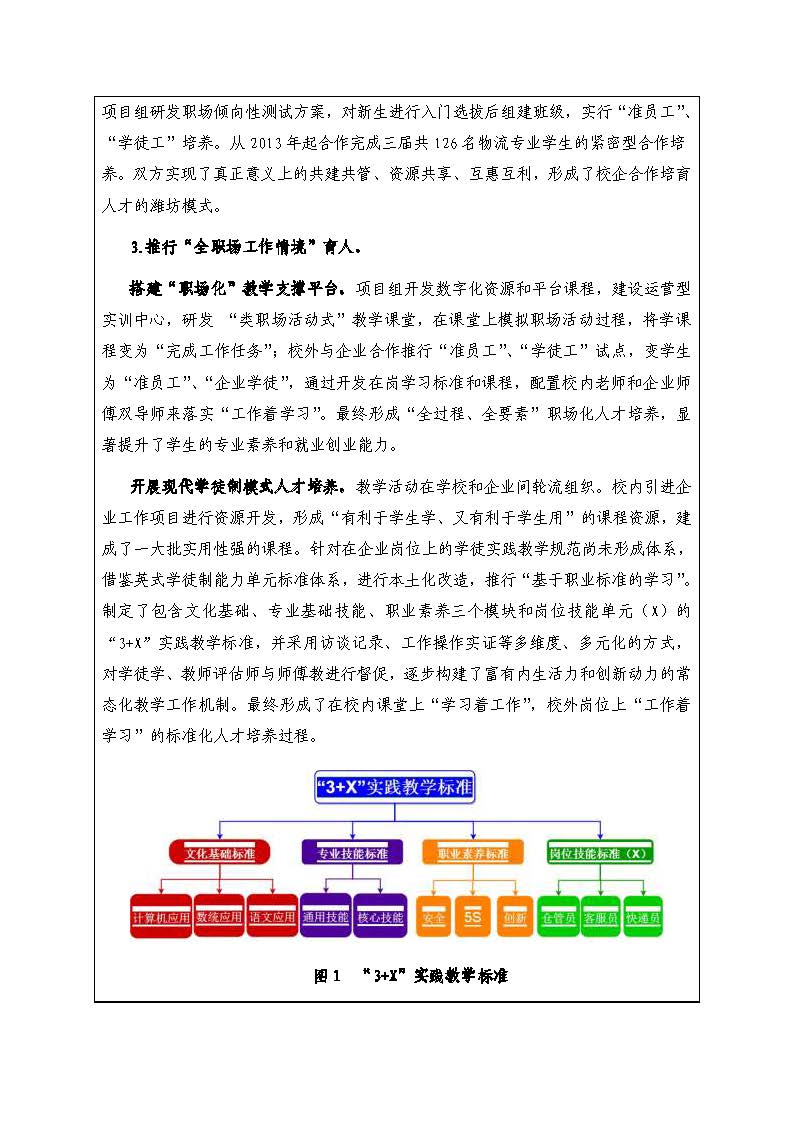 项目组研发职场倾向性测试方案，对新生进行入门选拔后组建班级，实行“准员工”、“学徒工”培养。从2013年起合作完成三届共126名物流专业学生的紧密型合作培养。双方实现了真正意义上的共建共管、资源共享、互惠互利，形成了校企合作培育人才的潍坊模式。

3.推行“全职场工作情境”育人。

搭建“职场化”教学支撑平台。项目组开发数字化资源和平台课程，建设运营型实训中心，研发 “类职场活动式”教学课堂，在课堂上模拟职场活动过程，将学课程变为“完成工作任务”；校外与企业合作推行“准员工”、“学徒工”试点，变学生为“准员工”、“企业学徒”，通过开发在岗学习标准和课程，配置校内老师和企业师傅双导师来落实“工作着学习”。最终形成“全过程、全要素”职场化人才培养，显著提升了学生的专业素养和就业创业能力。

开展现代学徒制模式人才培养。教学活动在学校和企业间轮流组织。校内引进企业工作项目进行资源开发，形成“有利于学生学、又有利于学生用”的课程资源，建成了一大批实用性强的课程。针对在企业岗位上的学徒实践教学规范尚未形成体系，借鉴英式学徒制能力单元标准体系，进行本土化改造，推行“基于职业标准的学习”。制定了包含文化基础、专业基础技能、职业素养三个模块和岗位技能单元（X）的“3+X”实践教学标准，并采用访谈记录、工作操作实证等多维度、多元化的方式，对学徒学、教师评估师与师傅教进行督促，逐步构建了富有内生活力和创新动力的常态化教学工作机制。最终形成了在校内课堂上“学习着工作”，校外岗位上“工作着学习”的标准化人才培养过程。

“3+X”实践教学标准

文化基础标准
专业技能标准
职业素养标准
岗位技能标准（X）

计算机应用
数统应用
语文应用
通用技能
核心技能
安全
5S
创新
仓管员
客服员
快递员

图1 “3+X”实践教学标准